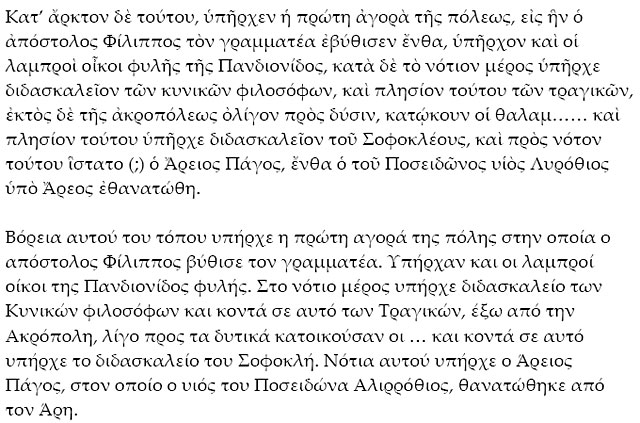 Κατ' ἄρκτον δὲ τούτου, ὑπῆρχεν ἡ πρώτη ἀγορὰ τῆς πόλεως, εἰς ἣν ὁ ἀπόστολος Φίλιππος τὸν γραμματέα ἐβύθισεν ἔνθα, ὑπῆρχον καὶ οἱ λαμπροὶ οἶκοι φυλῆς τῆς Πανδιονίδος, κατὰ δὲ τὸ νότιον μέρος ὑπῆρχε διδασκαλεῖον τῶν κυνικῶν φιλοσόφων, καὶ πλησίον τούτου τῶν τραγικῶν, ἐκτὸς δὲ τῆς ἀκροπόλεως ὀλίγον πρὸς δύσιν, κατῴκουν οἱ θαλαμ…… καὶ πλησίον τούτου ὑπῆρχε διδασκαλεῖον τοῦ Σοφοκλέους, καὶ πρὸς νότον τούτου ἵστατο (;) ὁ Ἄρειος Πάγος, ἔνθα ὁ τοῦ Ποσειδῶνος υἱὸς Λυρόθιος ὑπὸ Ἄρεος ἐθανατώθη.

Βόρεια αυτού του τόπου υπήρχε η πρώτη αγορά της πόλης στην οποία ο απόστολος Φίλιππος βύθισε τον γραμματέα. Υπήρχαν και οι λαμπροί οίκοι της Πανδιονίδος φυλής. Στο νότιο μέρος υπήρχε διδασκαλείο των Κυνικών φιλοσόφων και κοντά σε αυτό των Τραγικών, έξω από την Ακρόπολη, λίγο προς τα δυτικά κατοικούσαν οι … και κοντά σε αυτό υπήρχε το διδασκαλείο του Σοφοκλή. Νότια αυτού υπήρχε ο Άρειος Πάγος, στον οποίο ο υιός του Ποσειδώνα Αλιρρόθιος, θανατώθηκε από τον Άρη.